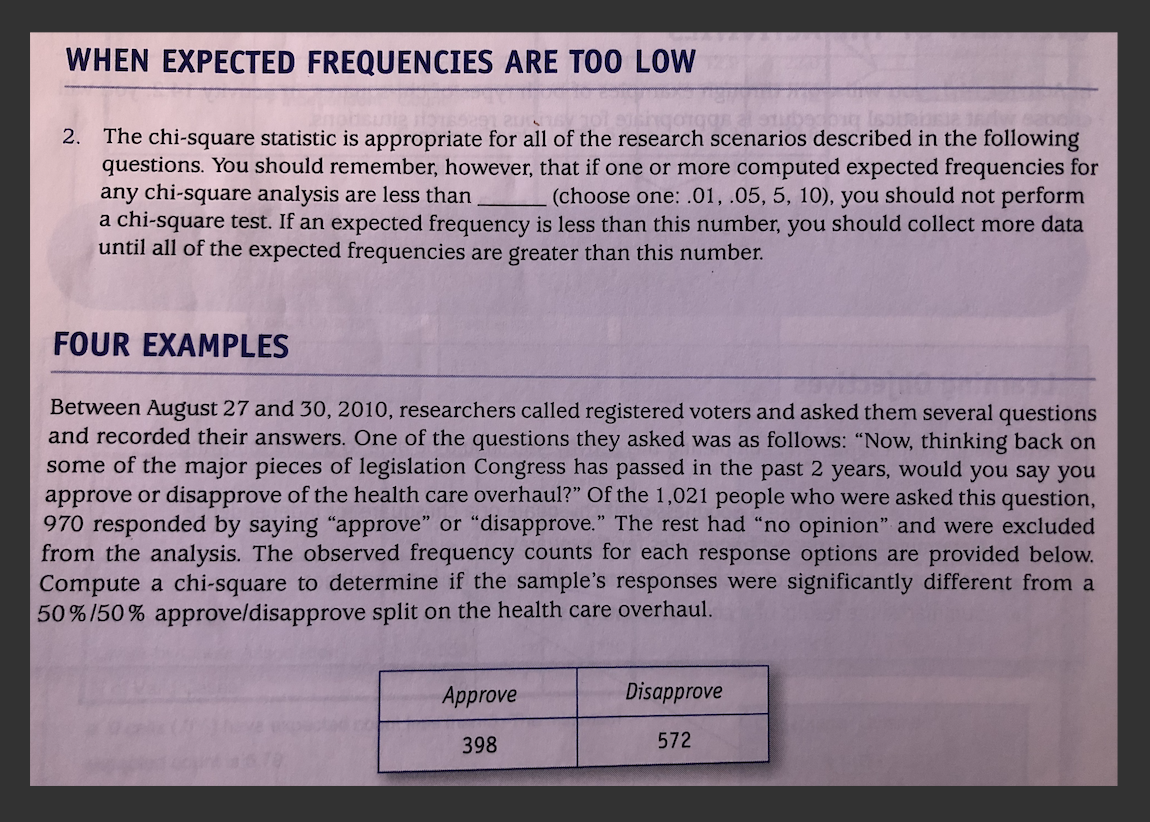 WHEN EXPECTED FREQUENCIES ARE TOO LOW

2. The chi-square statistic is appropriate for all of the research scenarios described in the following questions. You should remember, however, that if one or more computed expected frequencies for any chi-square analysis are less than ______ (choose one: .01, .05, 5, 10), you should not perform a chi-square test. If an expected frequency is less than this number, you should collect more data until all of the expected frequencies are greater than this number.

FOUR EXAMPLES

Between August 27 and 30, 2010, researchers called registered voters and asked them several questions and recorded their answers. One of the questions they asked was as follows: "Now, thinking back on some of the major pieces of legislation Congress has passed in the past 2 years, would you say you approve or disapprove of the health care overhaul?" Of the 1,021 people who were asked this question, 970 responded by saying "approve" or "disapprove." The rest had "no opinion" and were excluded from the analysis. The observed frequency counts for each response options are provided below. Compute a chi-square to determine if the sample's responses were significantly different from a 50%/50% approve/disapprove split on the health care overhaul.

| Approve | Disapprove |
|---|---|
| 398 | 572 |